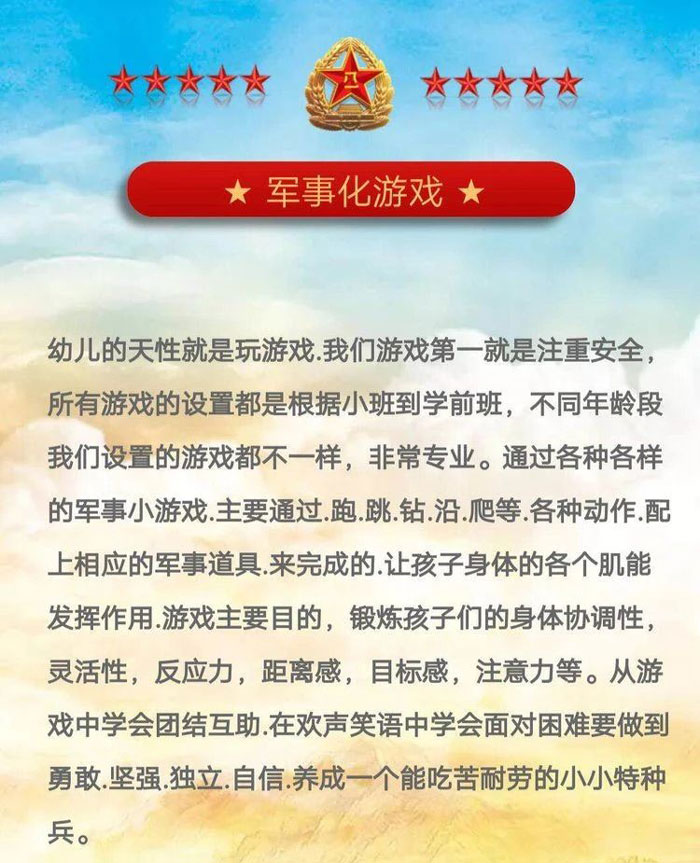 ★ 军事化游戏 ★

幼儿的天性就是玩游戏.我们游戏第一就是注重安全，所有游戏的设置都是根据小班到学前班，不同年龄段我们设置的游戏都不一样，非常专业。通过各种各样的军事小游戏.主要通过.跑.跳.钻.沿.爬等.各种动作.配上相应的军事道具.来完成的.让孩子身体的各个肌能发挥作用.游戏主要目的，锻炼孩子们的身体协调性，灵活性，反应力，距离感，目标感，注意力等。从游戏中学会团结互助.在欢声笑语中学会面对困难要做到勇敢.坚强.独立.自信.养成一个能吃苦耐劳的小小特种兵。